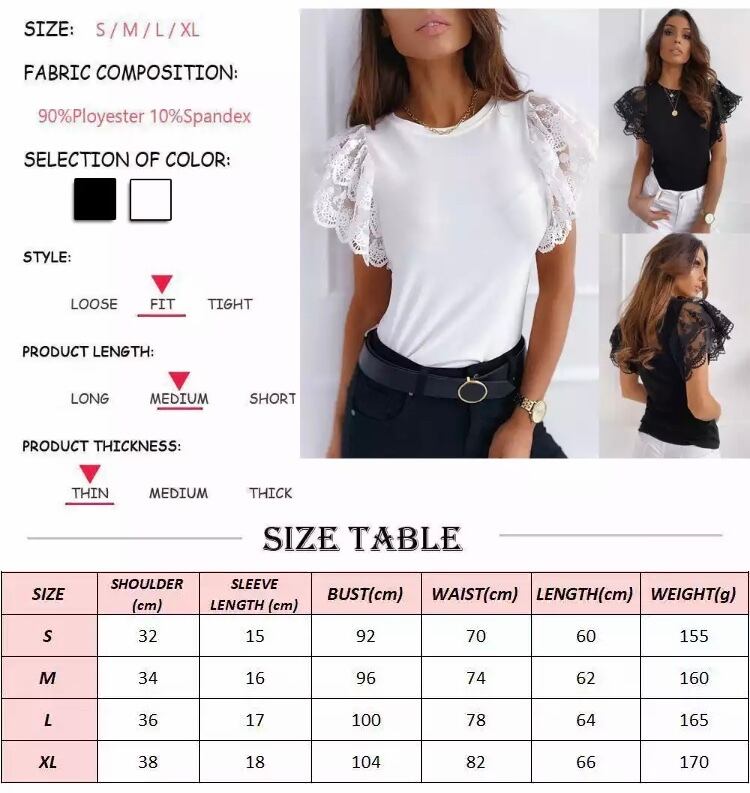 SIZE: S / M / L / XL

FABRIC COMPOSITION:

90%Ployester 10%Spandex

SELECTION OF COLOR:

STYLE:

LOOSE FIT TIGHT

PRODUCT LENGTH:

LONG MEDIUM SHORT

PRODUCT THICKNESS:

THIN MEDIUM THICK

SIZE TABLE

| SIZE | SHOULDER (cm) | SLEEVE LENGTH (cm) | BUST(cm) | WAIST(cm) | LENGTH(cm) | WEIGHT(g) |
|---|---|---|---|---|---|---|
| S | 32 | 15 | 92 | 70 | 60 | 155 |
| M | 34 | 16 | 96 | 74 | 62 | 160 |
| L | 36 | 17 | 100 | 78 | 64 | 165 |
| XL | 38 | 18 | 104 | 82 | 66 | 170 |